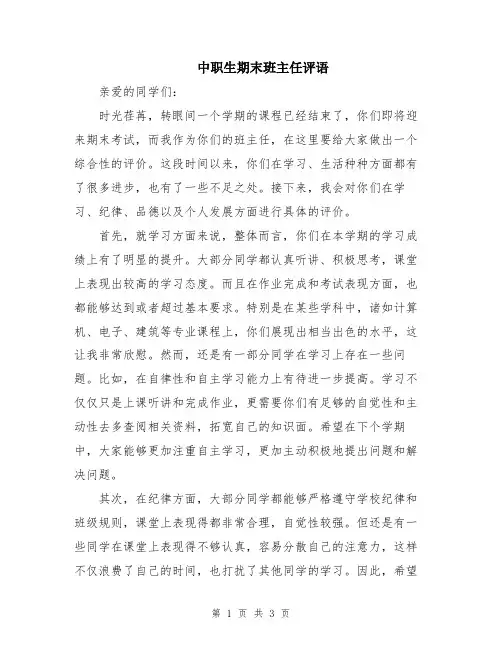 中职生期末班主任评语

亲爱的同学们：

时光荏苒，转眼间一个学期的课程已经结束了，你们即将迎来期末考试，而我作为你们的班主任，在这里要给大家做出一个综合性的评价。这段时间以来，你们在学习、生活种种方面都有了很多进步，也有了一些不足之处。接下来，我会对你们在学习、纪律、品德以及个人发展方面进行具体的评价。

首先，就学习方面来说，整体而言，你们在本学期的学习成绩上有了明显的提升。大部分同学都认真听讲、积极思考，课堂上表现出较高的学习态度。而且在作业完成和考试表现方面，也都能够达到或者超过基本要求。特别是在某些学科中，诸如计算机、电子、建筑等专业课程上，你们展现出相当出色的水平，这让我非常欣慰。然而，还是有一部分同学在学习上存在一些问题。比如，在自律性和自主学习能力上有待进一步提高。学习不仅仅只是上课听讲和完成作业，更需要你们有足够的自觉性和主动性去多查阅相关资料，拓宽自己的知识面。希望在下个学期中，大家能够更加注重自主学习，更加主动积极地提出问题和解决问题。

其次，在纪律方面，大部分同学都能够严格遵守学校纪律和班级规则，课堂上表现得都非常合理，自觉性较强。但还是有一些同学在课堂上表现得不够认真，容易分散自己的注意力，这样不仅浪费了自己的时间，也打扰了其他同学的学习。因此，希望

第 1 页 共 3 页